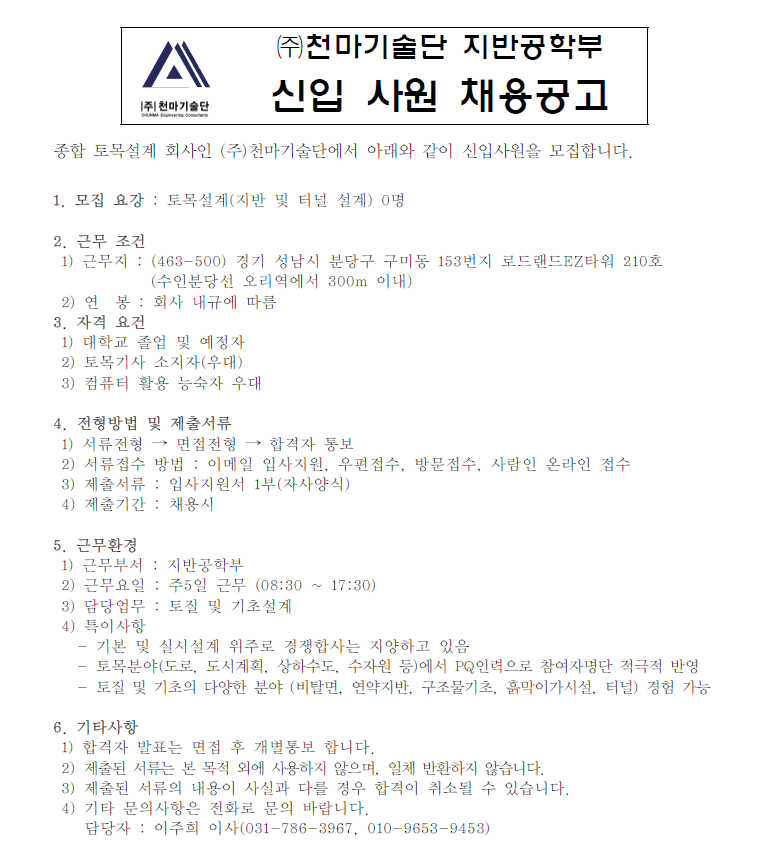 |주| 천마기술단
CHUNMA Engineering Consultants

㈜천마기술단 지반공학부
신입 사원 채용공고

종합 토목설계 회사인 (주)천마기술단에서 아래와 같이 신입사원을 모집합니다.

1. 모집 요강 : 토목설계(지반 및 터널 설계) 0명

2. 근무 조건
1) 근무지 : (463-500) 경기 성남시 분당구 구미동 153번지 로드랜드EZ타워 210호
(수인분당선 오리역에서 300m 이내)
2) 연 봉 : 회사 내규에 따름
3. 자격 요건
1) 대학교 졸업 및 예정자
2) 토목기사 소지자(우대)
3) 컴퓨터 활용 능숙자 우대

4. 전형방법 및 제출서류
1) 서류전형 → 면접전형 → 합격자 통보
2) 서류접수 방법 : 이메일 입사지원, 우편접수, 방문접수, 사람인 온라인 접수
3) 제출서류 : 입사지원서 1부(자사양식)
4) 제출기간 : 채용시

5. 근무환경
1) 근무부서 : 지반공학부
2) 근무요일 : 주5일 근무 (08:30 ~ 17:30)
3) 담당업무 : 토질 및 기초설계
4) 특이사항
- 기본 및 실시설계 위주로 경쟁합사는 지양하고 있음
- 토목분야(도로, 도시계획, 상하수도, 수자원 등)에서 PQ인력으로 참여자명단 적극적 반영
- 토질 및 기초의 다양한 분야 (비탈면, 연약지반, 구조물기초, 흙막이가시설, 터널) 경험 가능

6. 기타사항
1) 합격자 발표는 면접 후 개별통보 합니다.
2) 제출된 서류는 본 목적 외에 사용하지 않으며, 일체 반환하지 않습니다.
3) 제출된 서류의 내용이 사실과 다를 경우 합격이 취소될 수 있습니다.
4) 기타 문의사항은 전화로 문의 바랍니다.
담당자 : 이주희 이사(031-786-3967, 010-9653-9453)